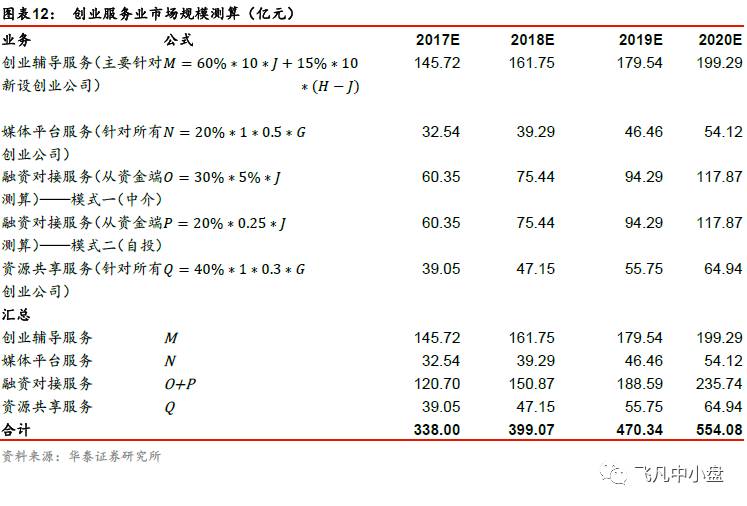 图表12： 创业服务业市场规模测算（亿元）

| 业务 | 公式 | 2017E | 2018E | 2019E | 2020E |
|---|---|---|---|---|---|
| 创业辅导服务（主要针对新设创业公司） | $M = 60\% * 10 * J + 15\% * 10 * (H - J)$ | 145.72 | 161.75 | 179.54 | 199.29 |
| 媒体平台服务（针对所有创业公司） | $N = 20\% * 1 * 0.5 * G$ | 32.54 | 39.29 | 46.46 | 54.12 |
| 融资对接服务（从资金端测算）——模式一（中介） | $O = 30\% * 5\% * J$ | 60.35 | 75.44 | 94.29 | 117.87 |
| 融资对接服务（从资金端测算）——模式二（自投） | $P = 20\% * 0.25 * J$ | 60.35 | 75.44 | 94.29 | 117.87 |
| 资源共享服务（针对所有创业公司） | $Q = 40\% * 1 * 0.3 * G$ | 39.05 | 47.15 | 55.75 | 64.94 |
| 汇总 | | | | | |
| 创业辅导服务 | $M$ | 145.72 | 161.75 | 179.54 | 199.29 |
| 媒体平台服务 | $N$ | 32.54 | 39.29 | 46.46 | 54.12 |
| 融资对接服务 | $O+P$ | 120.70 | 150.87 | 188.59 | 235.74 |
| 资源共享服务 | $Q$ | 39.05 | 47.15 | 55.75 | 64.94 |
| 合计 | | 338.00 | 399.07 | 470.34 | 554.08 |

资料来源：华泰证券研究所

飞凡中小盘